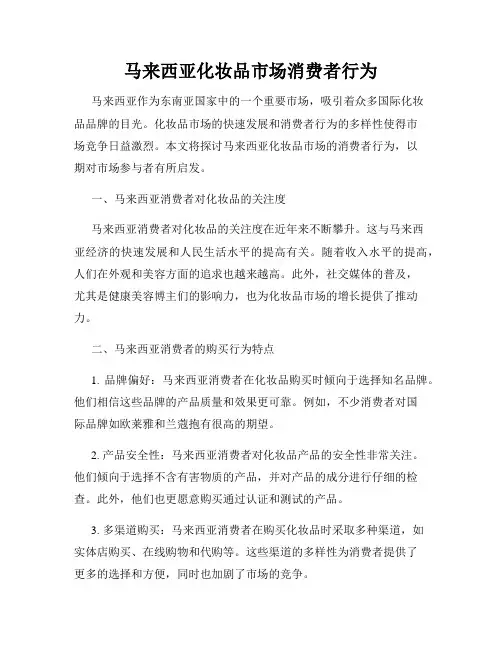 马来西亚化妆品市场消费者行为

马来西亚作为东南亚国家中的一个重要市场，吸引着众多国际化妆品品牌的目光。化妆品市场的快速发展和消费者行为的多样性使得市场竞争日益激烈。本文将探讨马来西亚化妆品市场的消费者行为，以期对市场参与者有所启发。

一、马来西亚消费者对化妆品的关注度

马来西亚消费者对化妆品的关注度在近年来不断攀升。这与马来西亚经济的快速发展和人民生活水平的提高有关。随着收入水平的提高，人们在外观和美容方面的追求也越来越高。此外，社交媒体的普及，尤其是健康美容博主们的影响力，也为化妆品市场的增长提供了推动力。

二、马来西亚消费者的购买行为特点

1. 品牌偏好：马来西亚消费者在化妆品购买时倾向于选择知名品牌。他们相信这些品牌的产品质量和效果更可靠。例如，不少消费者对国际品牌如欧莱雅和兰蔻抱有很高的期望。

2. 产品安全性：马来西亚消费者对化妆品产品的安全性非常关注。他们倾向于选择不含有害物质的产品，并对产品的成分进行仔细的检查。此外，他们也更愿意购买通过认证和测试的产品。

3. 多渠道购买：马来西亚消费者在购买化妆品时采取多种渠道，如实体店购买、在线购物和代购等。这些渠道的多样性为消费者提供了更多的选择和方便，同时也加剧了市场的竞争。